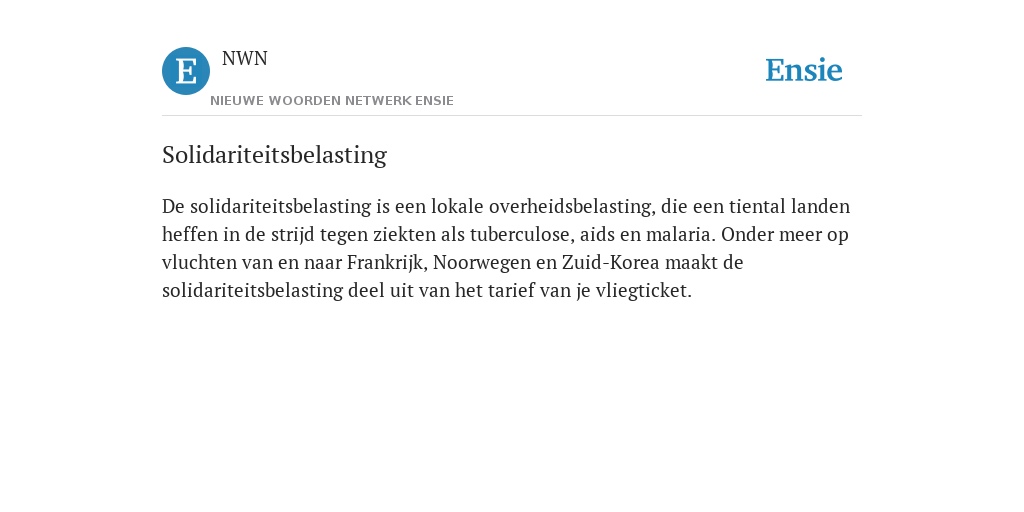 E NWN

NIEUWE WOORDEN NETWERK ENSIE

Ensie

Solidariteitsbelasting

De solidariteitsbelasting is een lokale overheidsbelasting, die een tiental landen heffen in de strijd tegen ziekten als tuberculose, aids en malaria. Onder meer op vluchten van en naar Frankrijk, Noorwegen en Zuid-Korea maakt de solidariteitsbelasting deel uit van het tarief van je vliegticket.